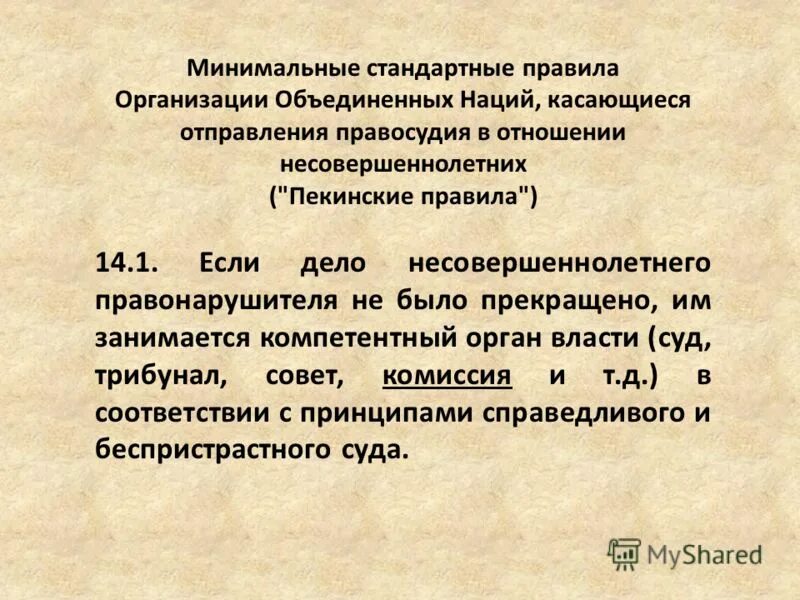 Минимальные стандартные правила Организации Объединенных Наций, касающиеся отправления правосудия в отношении несовершеннолетних ("Пекинские правила")

14.1. Если дело несовершеннолетнего правонарушителя не было прекращено, им занимается компетентный орган власти (суд, трибунал, совет, комиссия и т.д.) в соответствии с принципами справедливого и беспристрастного суда.

MyShared